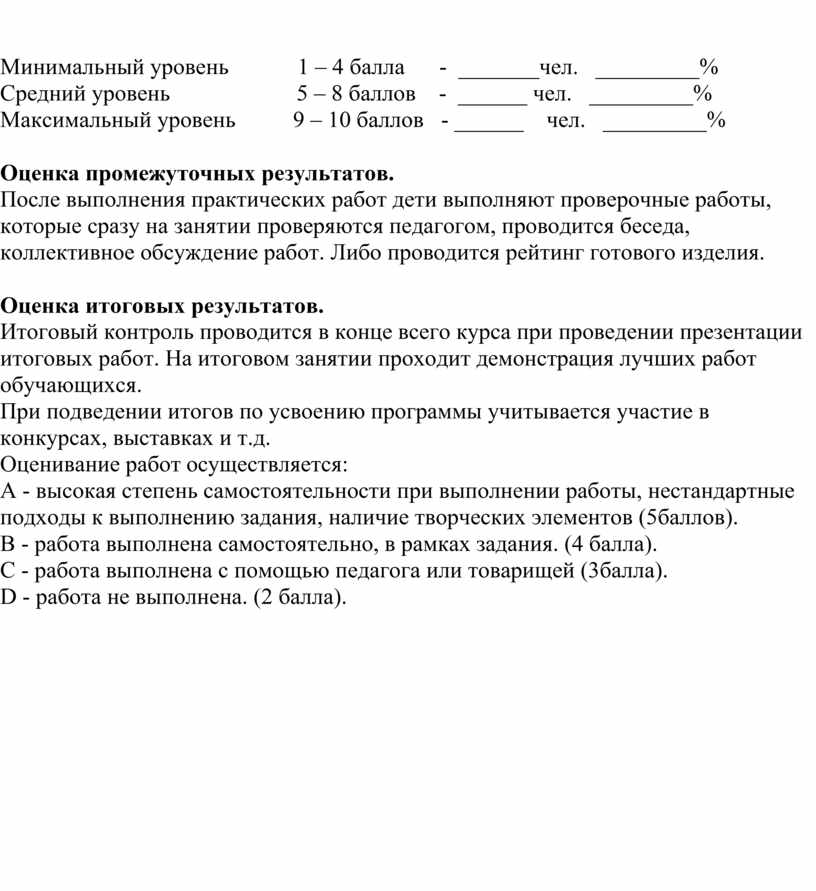 Минимальный уровень 1 – 4 балла - _______чел. _________%
Средний уровень 5 – 8 баллов - ______ чел. _________%
Максимальный уровень 9 – 10 баллов - ______ чел. _________%

**Оценка промежуточных результатов.**
После выполнения практических работ дети выполняют проверочные работы, которые сразу на занятии проверяются педагогом, проводится беседа, коллективное обсуждение работ. Либо проводится рейтинг готового изделия.

**Оценка итоговых результатов.**
Итоговый контроль проводится в конце всего курса при проведении презентации итоговых работ. На итоговом занятии проходит демонстрация лучших работ обучающихся.
При подведении итогов по усвоению программы учитывается участие в конкурсах, выставках и т.д.
Оценивание работ осуществляется:
А - высокая степень самостоятельности при выполнении работы, нестандартные подходы к выполнению задания, наличие творческих элементов (5баллов).
В - работа выполнена самостоятельно, в рамках задания. (4 балла).
С - работа выполнена с помощью педагога или товарищей (3балла).
D - работа не выполнена. (2 балла).